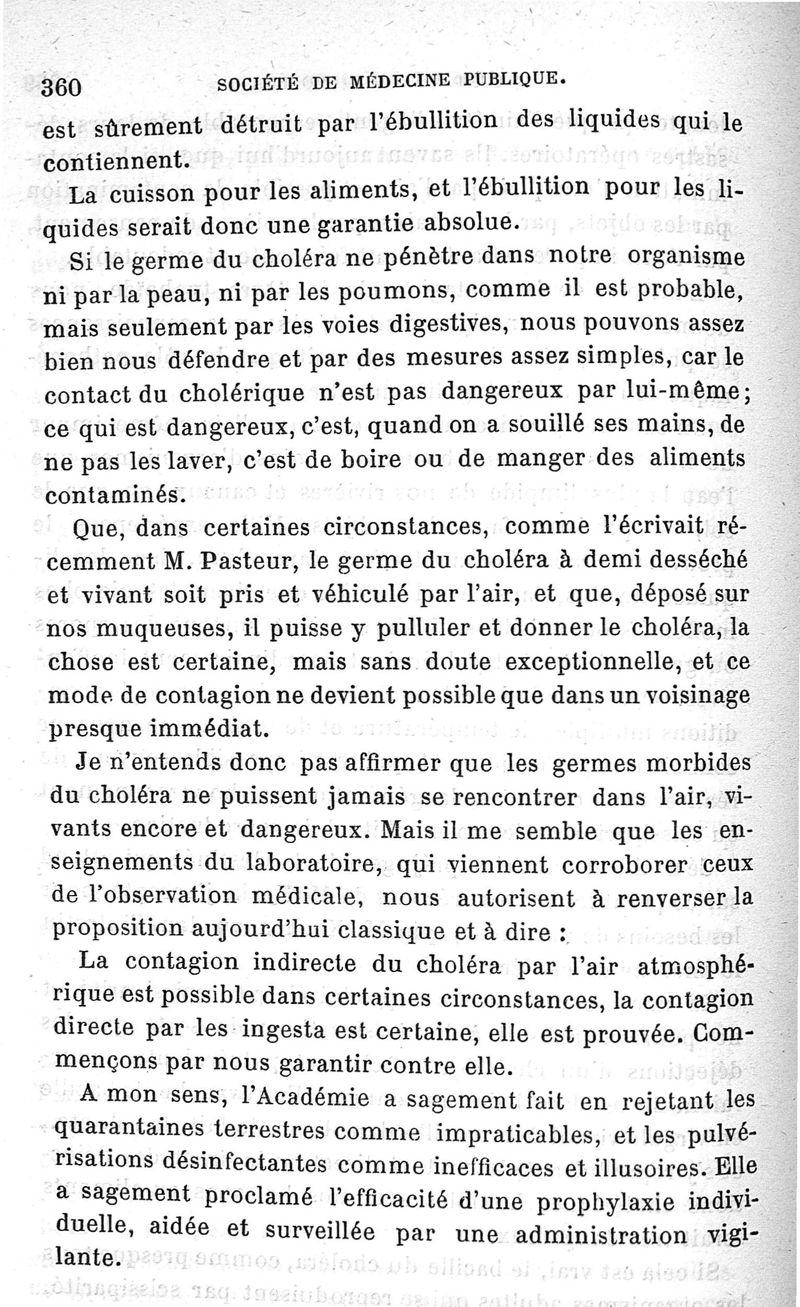 360 SOCIÉTÉ DE MÉDECINE PUBLIQUE.

est sûrement détruit par l'ébullition des liquides qui le contiennent.

La cuisson pour les aliments, et l'ébullition pour les liquides serait donc une garantie absolue.

Si le germe du choléra ne pénètre dans notre organisme ni par la peau, ni par les poumons, comme il est probable, mais seulement par les voies digestives, nous pouvons assez bien nous défendre et par des mesures assez simples, car le contact du cholérique n'est pas dangereux par lui-même; ce qui est dangereux, c'est, quand on a souillé ses mains, de ne pas les laver, c'est de boire ou de manger des aliments contaminés.

Que, dans certaines circonstances, comme l'écrivait récemment M. Pasteur, le germe du choléra à demi desséché et vivant soit pris et véhiculé par l'air, et que, déposé sur nos muqueuses, il puisse y pulluler et donner le choléra, la chose est certaine, mais sans doute exceptionnelle, et ce mode de contagion ne devient possible que dans un voisinage presque immédiat.

Je n'entends donc pas affirmer que les germes morbides du choléra ne puissent jamais se rencontrer dans l'air, vivants encore et dangereux. Mais il me semble que les enseignements du laboratoire, qui viennent corroborer ceux de l'observation médicale, nous autorisent à renverser la proposition aujourd'hui classique et à dire :

La contagion indirecte du choléra par l'air atmosphérique est possible dans certaines circonstances, la contagion directe par les ingesta est certaine, elle est prouvée. Commençons par nous garantir contre elle.

A mon sens, l'Académie a sagement fait en rejetant les quarantaines terrestres comme impraticables, et les pulvérisations désinfectantes comme inefficaces et illusoires. Elle a sagement proclamé l'efficacité d'une prophylaxie individuelle, aidée et surveillée par une administration vigilante.